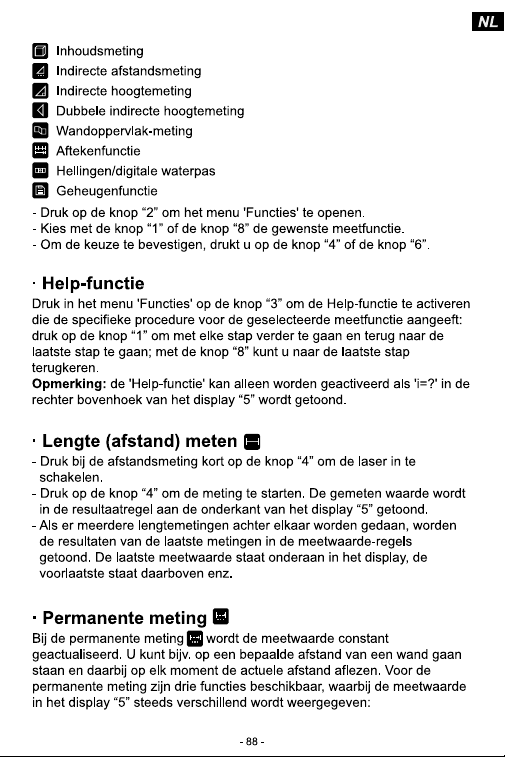 NL

Inhoudsmeting
Indirecte afstandsmeting
Indirecte hoogtemeting
Dubbele indirecte hoogtemeting
Wandoppervlak-meting
Aftekenfunctie
Hellingen/digitale waterpas
Geheugenfunctie

- Druk op de knop “2” om het menu 'Functies' te openen.
- Kies met de knop “1” of de knop “8” de gewenste meetfunctie.
- Om de keuze te bevestigen, drukt u op de knop “4” of de knop “6”.

· Help-functie

Druk in het menu 'Functies' op de knop “3” om de Help-functie te activeren die de specifieke procedure voor de geselecteerde meetfunctie aangeeft: druk op de knop “1” om met elke stap verder te gaan en terug naar de laatste stap te gaan; met de knop “8” kunt u naar de laatste stap terugkeren.
Opmerking: de 'Help-functie' kan alleen worden geactiveerd als 'i=?' in de rechter bovenhoek van het display “5” wordt getoond.

· Lengte (afstand) meten

- Druk bij de afstandsmeting kort op de knop “4” om de laser in te schakelen.
- Druk op de knop “4” om de meting te starten. De gemeten waarde wordt in de resultaatregel aan de onderkant van het display “5” getoond.
- Als er meerdere lengtemetingen achter elkaar worden gedaan, worden de resultaten van de laatste metingen in de meetwaarde-regels getoond. De laatste meetwaarde staat onderaan in het display, de voorlaatste staat daarboven enz.

· Permanente meting

Bij de permanente meting wordt de meetwaarde constant geactualiseerd. U kunt bijv. op een bepaalde afstand van een wand gaan staan en daarbij op elk moment de actuele afstand aflezen. Voor de permanente meting zijn drie functies beschikbaar, waarbij de meetwaarde in het display “5” steeds verschillend wordt weergegeven:

- 88 -